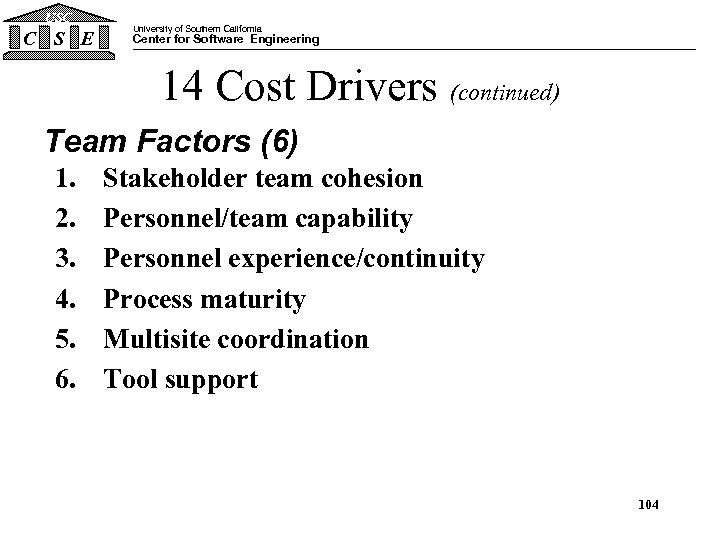 USC
C S E

University of Southern California
Center for Software Engineering

14 Cost Drivers (continued)

Team Factors (6)

1. Stakeholder team cohesion
2. Personnel/team capability
3. Personnel experience/continuity
4. Process maturity
5. Multisite coordination
6. Tool support

104